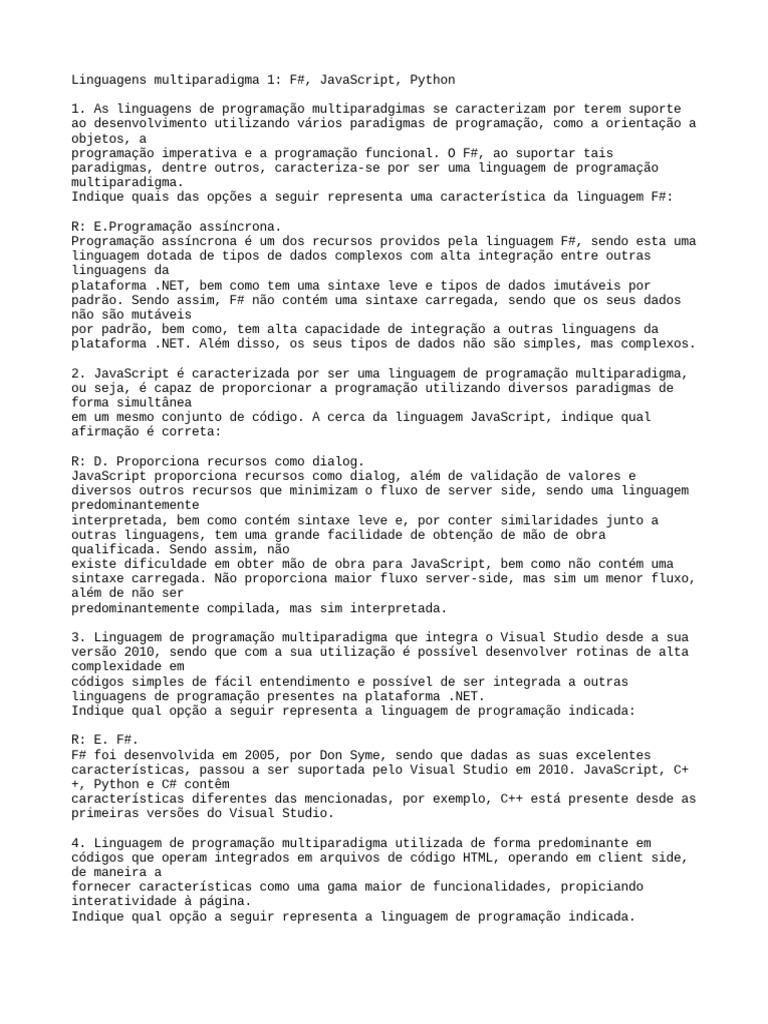 Linguagens multiparadigma 1: F#, JavaScript, Python

1. As linguagens de programação multiparadgimas se caracterizam por terem suporte ao desenvolvimento utilizando vários paradigmas de programação, como a orientação a objetos, a
programação imperativa e a programação funcional. O F#, ao suportar tais paradigmas, dentre outros, caracteriza-se por ser uma linguagem de programação multiparadigma.
Indique quais das opções a seguir representa uma característica da linguagem F#:

R: E.Programação assíncrona.
Programação assíncrona é um dos recursos providos pela linguagem F#, sendo esta uma linguagem dotada de tipos de dados complexos com alta integração entre outras linguagens da
plataforma .NET, bem como tem uma sintaxe leve e tipos de dados imutáveis por padrão. Sendo assim, F# não contém uma sintaxe carregada, sendo que os seus dados não são mutáveis
por padrão, bem como, tem alta capacidade de integração a outras linguagens da plataforma .NET. Além disso, os seus tipos de dados não são simples, mas complexos.

2. JavaScript é caracterizada por ser uma linguagem de programação multiparadigma, ou seja, é capaz de proporcionar a programação utilizando diversos paradigmas de forma simultânea
em um mesmo conjunto de código. A cerca da linguagem JavaScript, indique qual afirmação é correta:

R: D. Proporciona recursos como dialog.
JavaScript proporciona recursos como dialog, além de validação de valores e diversos outros recursos que minimizam o fluxo de server side, sendo uma linguagem predominantemente
interpretada, bem como contém sintaxe leve e, por conter similaridades junto a outras linguagens, tem uma grande facilidade de obtenção de mão de obra qualificada. Sendo assim, não
existe dificuldade em obter mão de obra para JavaScript, bem como não contém uma sintaxe carregada. Não proporciona maior fluxo server-side, mas sim um menor fluxo, além de não ser
predominantemente compilada, mas sim interpretada.

3. Linguagem de programação multiparadigma que integra o Visual Studio desde a sua versão 2010, sendo que com a sua utilização é possível desenvolver rotinas de alta complexidade em
códigos simples de fácil entendimento e possível de ser integrada a outras linguagens de programação presentes na plataforma .NET.
Indique qual opção a seguir representa a linguagem de programação indicada:

R: E. F#.
F# foi desenvolvida em 2005, por Don Syme, sendo que dadas as suas excelentes características, passou a ser suportada pelo Visual Studio em 2010. JavaScript, C++, Python e C# contêm
características diferentes das mencionadas, por exemplo, C++ está presente desde as primeiras versões do Visual Studio.

4. Linguagem de programação multiparadigma utilizada de forma predominante em códigos que operam integrados em arquivos de código HTML, operando em client side, de maneira a
fornecer características como uma gama maior de funcionalidades, propiciando interatividade à página.
Indique qual opção a seguir representa a linguagem de programação indicada.